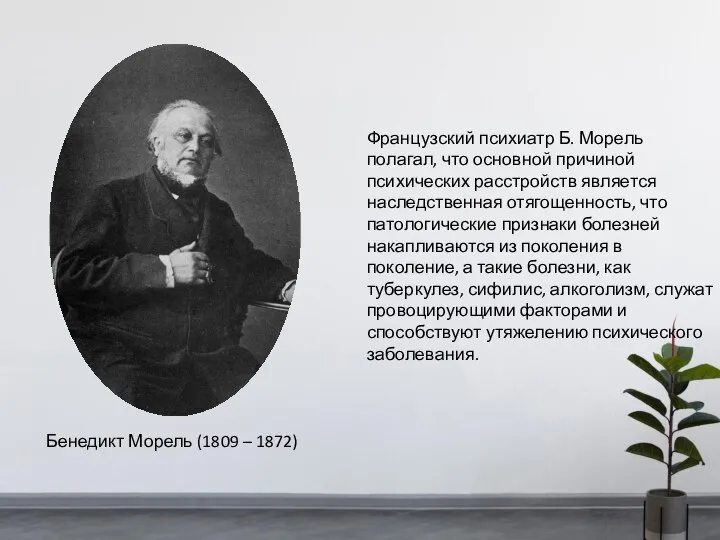 Французский психиатр Б. Морель полагал, что основной причиной психических расстройств является наследственная отягощенность, что патологические признаки болезней накапливаются из поколения в поколение, а такие болезни, как туберкулез, сифилис, алкоголизм, служат провоцирующими факторами и способствуют утяжелению психического заболевания.

Бенедикт Морель (1809 – 1872)